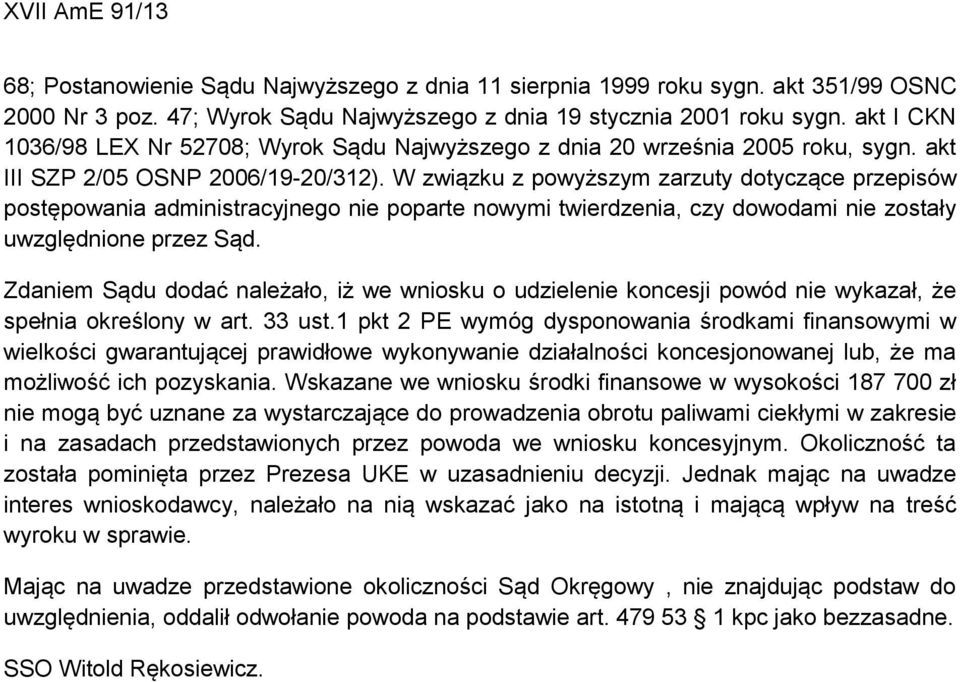 XVII AmE 91/13

68; Postanowienie Sądu Najwyższego z dnia 11 sierpnia 1999 roku sygn. akt 351/99 OSNC 2000 Nr 3 poz. 47; Wyrok Sądu Najwyższego z dnia 19 stycznia 2001 roku sygn. akt I CKN 1036/98 LEX Nr 52708; Wyrok Sądu Najwyższego z dnia 20 września 2005 roku, sygn. akt III SZP 2/05 OSNP 2006/19-20/312). W związku z powyższym zarzuty dotyczące przepisów postępowania administracyjnego nie poparte nowymi twierdzenia, czy dowodami nie zostały uwzględnione przez Sąd.

Zdaniem Sądu dodać należało, iż we wniosku o udzielenie koncesji powód nie wykazał, że spełnia określony w art. 33 ust.1 pkt 2 PE wymóg dysponowania środkami finansowymi w wielkości gwarantującej prawidłowe wykonywanie działalności koncesjonowanej lub, że ma możliwość ich pozyskania. Wskazane we wniosku środki finansowe w wysokości 187 700 zł nie mogą być uznane za wystarczające do prowadzenia obrotu paliwami ciekłymi w zakresie i na zasadach przedstawionych przez powoda we wniosku koncesyjnym. Okoliczność ta została pominięta przez Prezesa UKE w uzasadnieniu decyzji. Jednak mając na uwadze interes wnioskodawcy, należało na nią wskazać jako na istotną i mającą wpływ na treść wyroku w sprawie.

Mając na uwadze przedstawione okoliczności Sąd Okręgowy , nie znajdując podstaw do uwzględnienia, oddalił odwołanie powoda na podstawie art. 479 53 § 1 kpc jako bezzasadne.

SSO Witold Rękosiewicz.